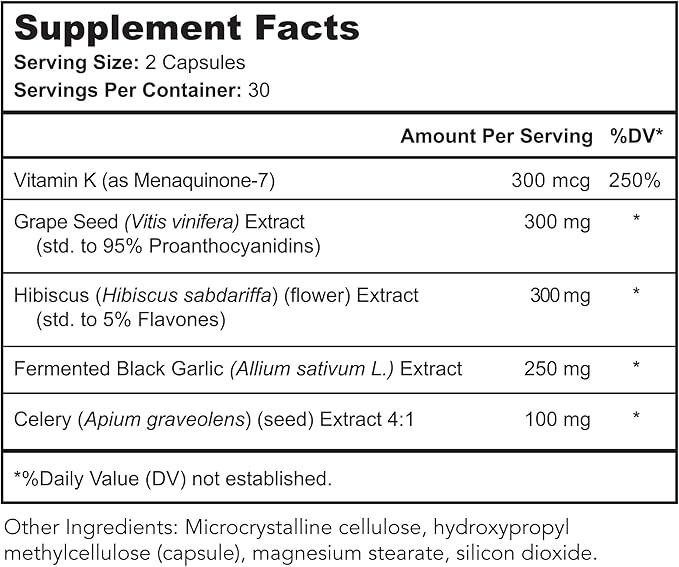 Supplement Facts
Serving Size: 2 Capsules
Servings Per Container: 30

| | Amount Per Serving | %DV* |
|---|---|---|
| Vitamin K (as Menaquinone-7) | 300 mcg | 250% |
| Grape Seed (Vitis vinifera) Extract (std. to 95% Proanthocyanidins) | 300 mg | * |
| Hibiscus (Hibiscus sabdariffa) (flower) Extract (std. to 5% Flavones) | 300 mg | * |
| Fermented Black Garlic (Allium sativum L.) Extract | 250 mg | * |
| Celery (Apium graveolens) (seed) Extract 4:1 | 100 mg | * |

*%Daily Value (DV) not established.

Other Ingredients: Microcrystalline cellulose, hydroxypropyl methylcellulose (capsule), magnesium stearate, silicon dioxide.